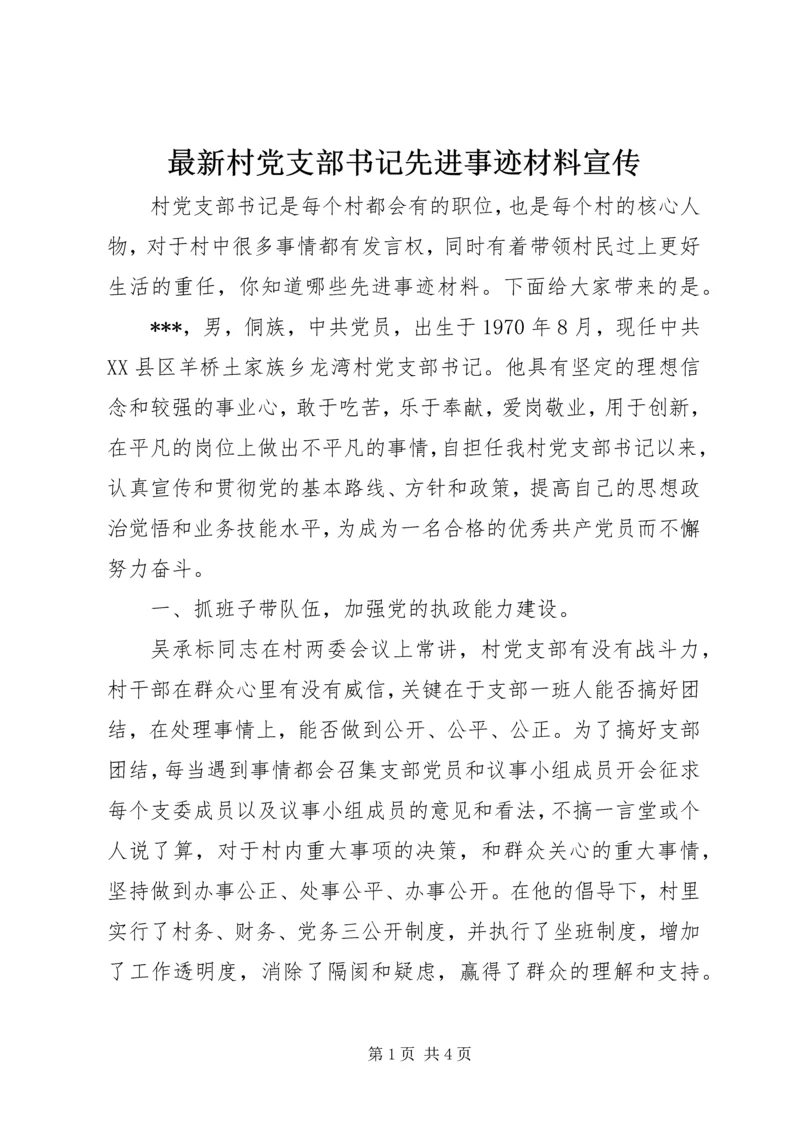 最新村党支部书记先进事迹材料宣传

村党支部书记是每个村都会有的职位，也是每个村的核心人物，对于村中很多事情都有发言权，同时有着带领村民过上更好生活的重任，你知道哪些先进事迹材料。下面给大家带来的是。

***，男，侗族，中共党员，出生于1970年8月，现任中共XX县区羊桥土家族乡龙湾村党支部书记。他具有坚定的理想信念和较强的事业心，敢于吃苦，乐于奉献，爱岗敬业，用于创新，在平凡的岗位上做出不平凡的事情，自担任我村党支部书记以来，认真宣传和贯彻党的基本路线、方针和政策，提高自己的思想政治觉悟和业务技能水平，为成为一名合格的优秀共产党员而不懈努力奋斗。

一、抓班子带队伍，加强党的执政能力建设。

吴承标同志在村两委会议上常讲，村党支部有没有战斗力，村干部在群众心里有没有威信，关键在于支部一班人能否搞好团结，在处理事情上，能否做到公开、公平、公正。为了搞好支部团结，每当遇到事情都会召集支部党员和议事小组成员开会征求每个支委成员以及议事小组成员的意见和看法，不搞一言堂或个人说了算，对于村内重大事项的决策，和群众关心的重大事情，坚持做到办事公正、处事公平、办事公开。在他的倡导下，村里实行了村务、财务、党务三公开制度，并执行了坐班制度，增加了工作透明度，消除了隔阂和疑虑，赢得了群众的理解和支持。

第1页 共4页